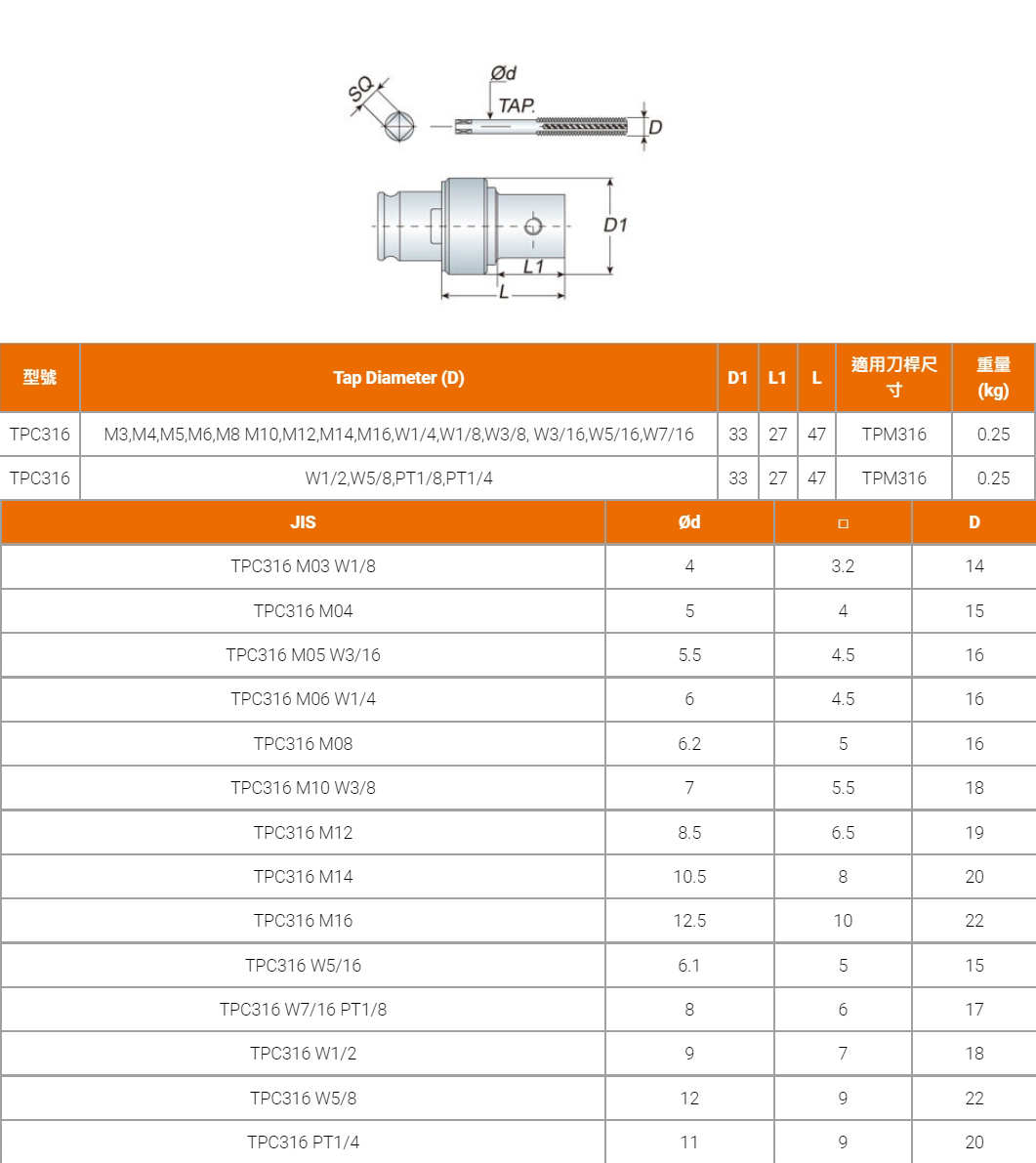 SQ

Ød

TAP.

D

D1

L1

L

| 型號 | Tap Diameter (D) | D1 | L1 | L | 適用刀桿尺寸 | 重量 (kg) |
|---|---|---|---|---|---|---|
| TPC316 | M3,M4,M5,M6,M8 M10,M12,M14,M16,W1/4,W1/8,W3/8, W3/16,W5/16,W7/16 | 33 | 27 | 47 | TPM316 | 0.25 |
| TPC316 | W1/2,W5/8,PT1/8,PT1/4 | 33 | 27 | 47 | TPM316 | 0.25 |

| JIS | Ød | □ | D |
|---|---|---|---|
| TPC316 M03 W1/8 | 4 | 3.2 | 14 |
| TPC316 M04 | 5 | 4 | 15 |
| TPC316 M05 W3/16 | 5.5 | 4.5 | 16 |
| TPC316 M06 W1/4 | 6 | 4.5 | 16 |
| TPC316 M08 | 6.2 | 5 | 16 |
| TPC316 M10 W3/8 | 7 | 5.5 | 18 |
| TPC316 M12 | 8.5 | 6.5 | 19 |
| TPC316 M14 | 10.5 | 8 | 20 |
| TPC316 M16 | 12.5 | 10 | 22 |
| TPC316 W5/16 | 6.1 | 5 | 15 |
| TPC316 W7/16 PT1/8 | 8 | 6 | 17 |
| TPC316 W1/2 | 9 | 7 | 18 |
| TPC316 W5/8 | 12 | 9 | 22 |
| TPC316 PT1/4 | 11 | 9 | 20 |